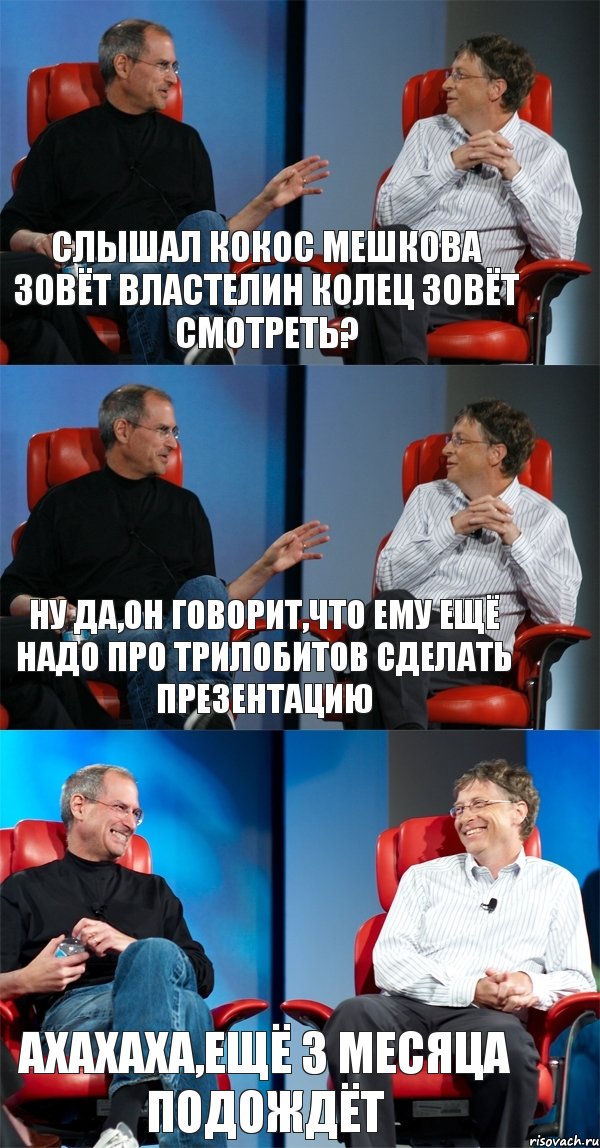 СЛЫШАЛ КОКОС МЕШКОВА ЗОВЁТ ВЛАСТЕЛИН КОЛЕЦ ЗОВЁТ СМОТРЕТЬ?

НУ ДА,ОН ГОВОРИТ,ЧТО ЕМУ ЕЩЁ НАДО ПРО ТРИЛОБИТОВ СДЕЛАТЬ ПРЕЗЕНТАЦИЮ

АХАХАХА,ЕЩЁ 3 МЕСЯЦА ПОДОЖДЁТ

risovach.ru